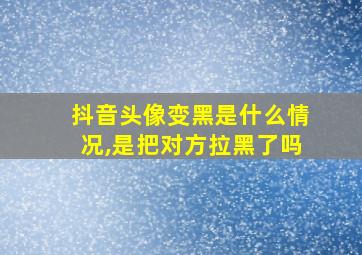 抖音头像变黑是什么情况,是把对方拉黑了吗